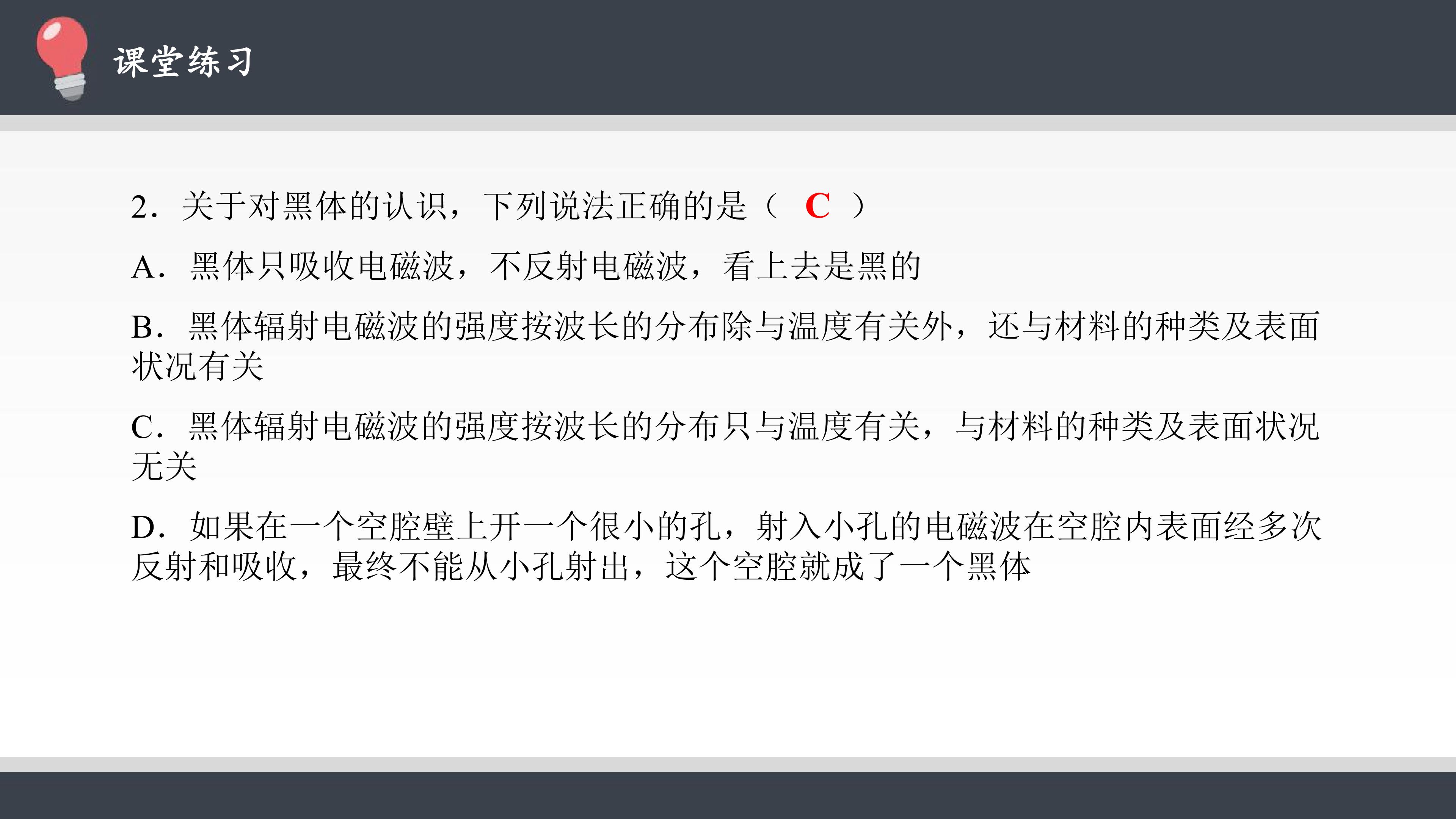 课堂练习

2．关于对黑体的认识，下列说法正确的是（ C ）

A．黑体只吸收电磁波，不反射电磁波，看上去是黑的

B．黑体辐射电磁波的强度按波长的分布除与温度有关外，还与材料的种类及表面状况有关

C．黑体辐射电磁波的强度按波长的分布只与温度有关，与材料的种类及表面状况无关

D．如果在一个空腔壁上开一个很小的孔，射入小孔的电磁波在空腔内表面经多次反射和吸收，最终不能从小孔射出，这个空腔就成了一个黑体